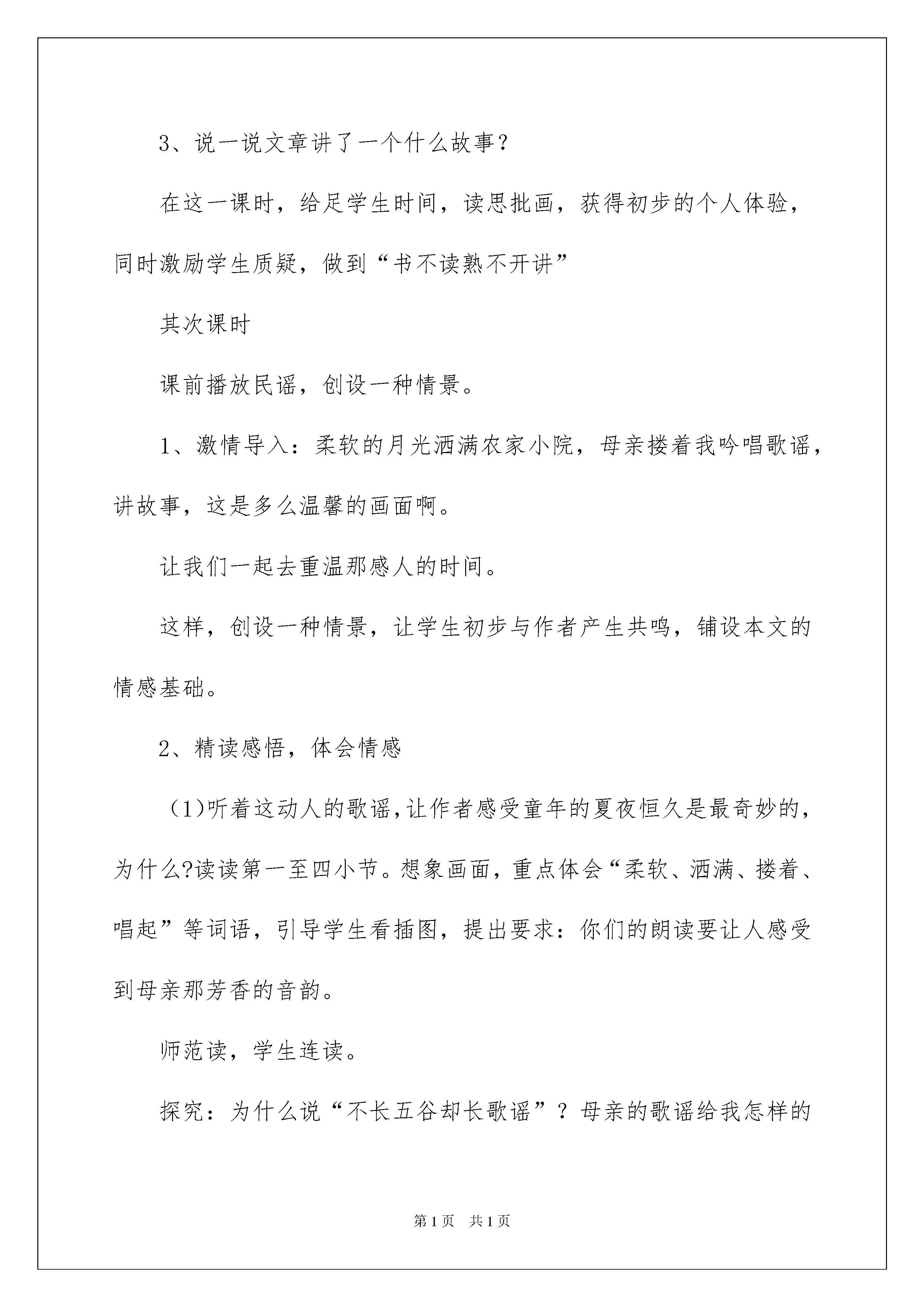 3、说一说文章讲了一个什么故事？

在这一课时，给足学生时间，读思批画，获得初步的个人体验，同时激励学生质疑，做到“书不读熟不开讲”

其次课时

课前播放民谣，创设一种情景。

1、激情导入：柔软的月光洒满农家小院，母亲搂着我吟唱歌谣，讲故事，这是多么温馨的画面啊。

让我们一起去重温那感人的时间。

这样，创设一种情景，让学生初步与作者产生共鸣，铺设本文的情感基础。

2、精读感悟，体会情感

（1)听着这动人的歌谣,让作者感受童年的夏夜恒久是最奇妙的，为什么?读读第一至四小节。想象画面，重点体会“柔软、洒满、搂着、唱起”等词语，引导学生看插图，提出要求：你们的朗读要让人感受到母亲那芳香的音韵。

师范读，学生连读。

探究：为什么说“不长五谷却长歌谣”？母亲的歌谣给我怎样的

第1页 共1页